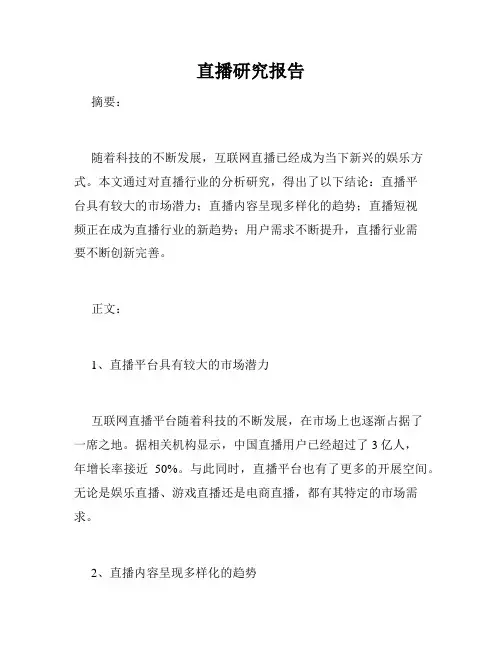 直播研究报告

摘要：

随着科技的不断发展，互联网直播已经成为当下新兴的娱乐方式。本文通过对直播行业的分析研究，得出了以下结论：直播平台具有较大的市场潜力；直播内容呈现多样化的趋势；直播短视频正在成为直播行业的新趋势；用户需求不断提升，直播行业需要不断创新完善。

正文：

1、直播平台具有较大的市场潜力

互联网直播平台随着科技的不断发展，在市场上也逐渐占据了一席之地。据相关机构显示，中国直播用户已经超过了 3 亿人，年增长率接近 50%。与此同时，直播平台也有了更多的开展空间。无论是娱乐直播、游戏直播还是电商直播，都有其特定的市场需求。

2、直播内容呈现多样化的趋势